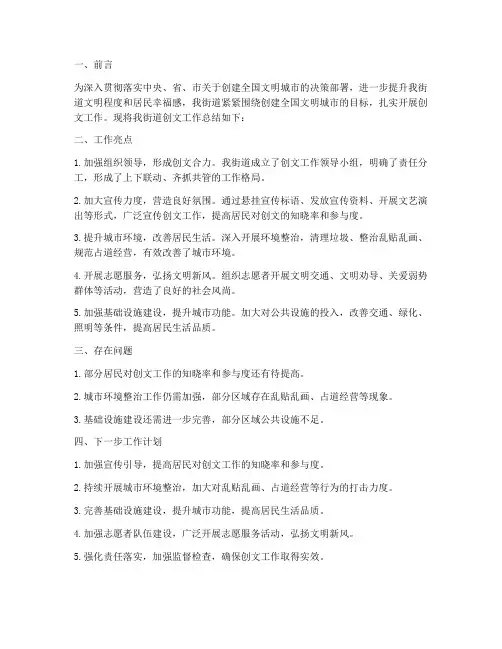 一、前言

为深入贯彻落实中央、省、市关于创建全国文明城市的决策部署，进一步提升我街道文明程度和居民幸福感，我街道紧紧围绕创建全国文明城市的目标，扎实开展创文工作。现将我街道创文工作总结如下：

二、工作亮点

1. 加强组织领导，形成创文合力。我街道成立了创文工作领导小组，明确了责任分工，形成了上下联动、齐抓共管的工作格局。

2. 加大宣传力度，营造良好氛围。通过悬挂宣传标语、发放宣传资料、开展文艺演出等形式，广泛宣传创文工作，提高居民对创文的知晓率和参与度。

3. 提升城市环境，改善居民生活。深入开展环境整治，清理垃圾、整治乱贴乱画、规范占道经营，有效改善了城市环境。

4. 开展志愿服务，弘扬文明新风。组织志愿者开展文明交通、文明劝导、关爱弱势群体等活动，营造了良好的社会风尚。

5. 加强基础设施建设，提升城市功能。加大对公共设施的投入，改善交通、绿化、照明等条件，提高居民生活品质。

三、存在问题

1. 部分居民对创文工作的知晓率和参与度还有待提高。

2. 城市环境整治工作仍需加强，部分区域存在乱贴乱画、占道经营等现象。

3. 基础设施建设还需进一步完善，部分区域公共设施不足。

四、下一步工作计划

1. 加强宣传引导，提高居民对创文工作的知晓率和参与度。

2. 持续开展城市环境整治，加大对乱贴乱画、占道经营等行为的打击力度。

3. 完善基础设施建设，提升城市功能，提高居民生活品质。

4. 加强志愿者队伍建设，广泛开展志愿服务活动，弘扬文明新风。

5. 强化责任落实，加强监督检查，确保创文工作取得实效。